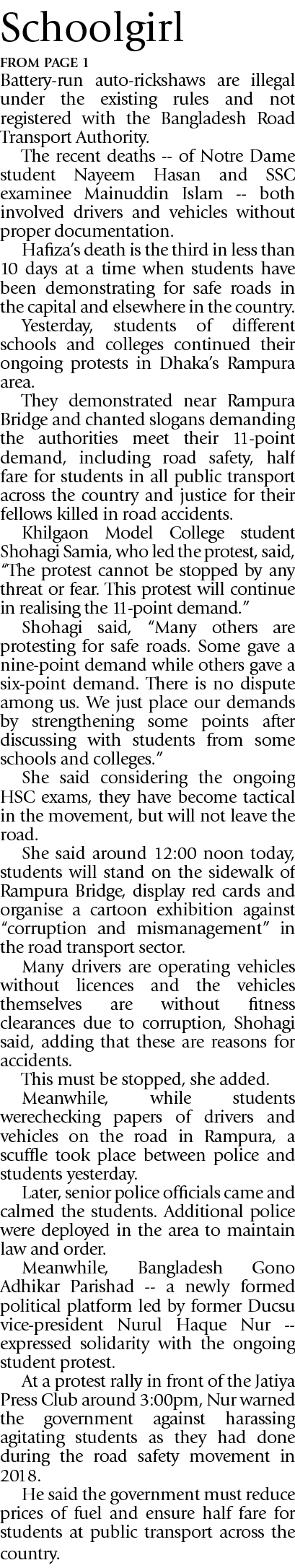 Schoolgirl

FROM PAGE 1

Battery-run auto-rickshaws are illegal under the existing rules and not registered with the Bangladesh Road Transport Authority.

The recent deaths -- of Notre Dame student Nayeem Hasan and SSC examinee Mainuddin Islam -- both involved drivers and vehicles without proper documentation.

Hafiza's death is the third in less than 10 days at a time when students have been demonstrating for safe roads in the capital and elsewhere in the country.

Yesterday, students of different schools and colleges continued their ongoing protests in Dhaka's Rampura area.

They demonstrated near Rampura Bridge and chanted slogans demanding the authorities meet their 11-point demand, including road safety, half fare for students in all public transport across the country and justice for their fellows killed in road accidents.

Khilgaon Model College student Shohagi Samia, who led the protest, said, "The protest cannot be stopped by any threat or fear. This protest will continue in realising the 11-point demand."

Shohagi said, "Many others are protesting for safe roads. Some gave a nine-point demand while others gave a six-point demand. There is no dispute among us. We just place our demands by strengthening some points after discussing with students from some schools and colleges."

She said considering the ongoing HSC exams, they have become tactical in the movement, but will not leave the road.

She said around 12:00 noon today, students will stand on the sidewalk of Rampura Bridge, display red cards and organise a cartoon exhibition against "corruption and mismanagement" in the road transport sector.

Many drivers are operating vehicles without licences and the vehicles themselves are without fitness clearances due to corruption, Shohagi said, adding that these are reasons for accidents.

This must be stopped, she added.

Meanwhile, while students werechecking papers of drivers and vehicles on the road in Rampura, a scuffle took place between police and students yesterday.

Later, senior police officials came and calmed the students. Additional police were deployed in the area to maintain law and order.

Meanwhile, Bangladesh Gono Adhikar Parishad -- a newly formed political platform led by former Ducsu vice-president Nurul Haque Nur -- expressed solidarity with the ongoing student protest.

At a protest rally in front of the Jatiya Press Club around 3:00pm, Nur warned the government against harassing agitating students as they had done during the road safety movement in 2018.

He said the government must reduce prices of fuel and ensure half fare for students at public transport across the country.